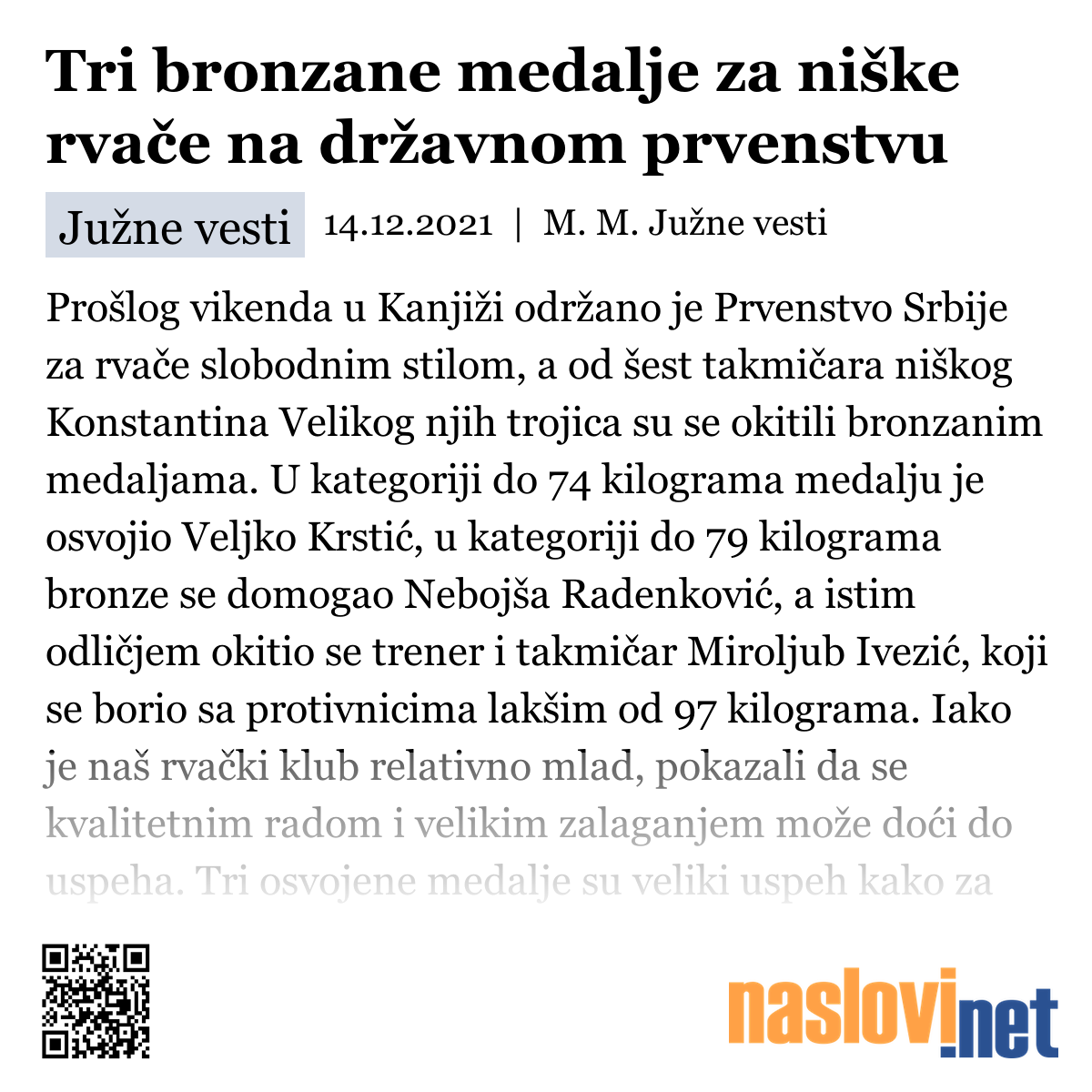 Tri bronzane medalje za niške rvače na državnom prvenstvu

Južne vesti 14.12.2021 | M. M. Južne vesti

Prošlog vikenda u Kanjiži održano je Prvenstvo Srbije za rvače slobodnim stilom, a od šest takmičara niškog Konstantina Velikog njih trojica su se okitili bronzanim medaljama. U kategoriji do 74 kilograma medalju je osvojio Veljko Krstić, u kategoriji do 79 kilograma bronze se domogao Nebojša Radenković, a istim odličjem okitio se trener i takmičar Miroljub Ivezić, koji se borio sa protivnicima lakšim od 97 kilograma. Iako je naš rvački klub relativno mlad, pokazali da se kvalitetnim radom i velikim zalaganjem može doći do uspeha. Tri osvojene medalje su veliki uspeh kako za

naslovi.net